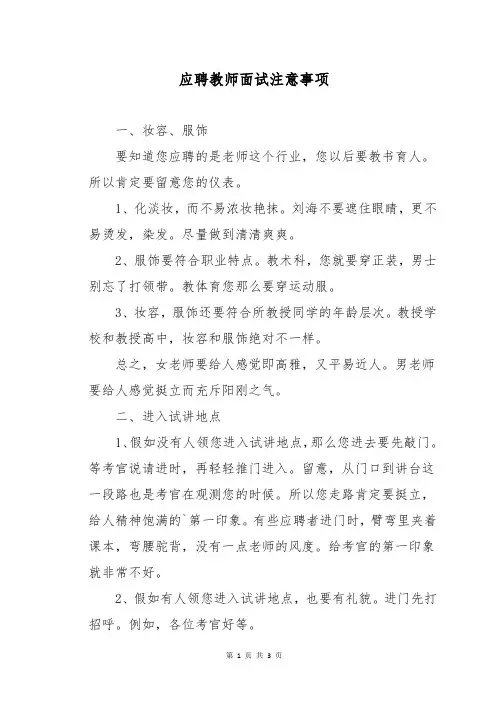 应聘教师面试注意事项

一、妆容、服饰

要知道您应聘的是老师这个行业，您以后要教书育人。所以肯定要留意您的仪表。

1、化淡妆，而不易浓妆艳抹。刘海不要遮住眼睛，更不易烫发，染发。尽量做到清清爽爽。

2、服饰要符合职业特点。教术科，您就要穿正装，男士别忘了打领带。教体育您那么要穿运动服。

3、妆容，服饰还要符合所教授同学的年龄层次。教授学校和教授高中，妆容和服饰绝对不一样。

总之，女老师要给人感觉即高雅，又平易近人。男老师要给人感觉挺立而充斥阳刚之气。

二、进入试讲地点

1、假如没有人领您进入试讲地点，那么您进去要先敲门。等考官说请进时，再轻轻推门进入。留意，从门口到讲台这一段路也是考官在观测您的时候。所以您走路肯定要挺立，给人精神饱满的`第一印象。有些应聘者进门时，臂弯里夹着课本，弯腰驼背，没有一点老师的风度。给考官的第一印象就非常不好。

2、假如有人领您进入试讲地点，也要有礼貌。进门先打招呼。例如，各位考官好等。

第 1 页 共 3 页